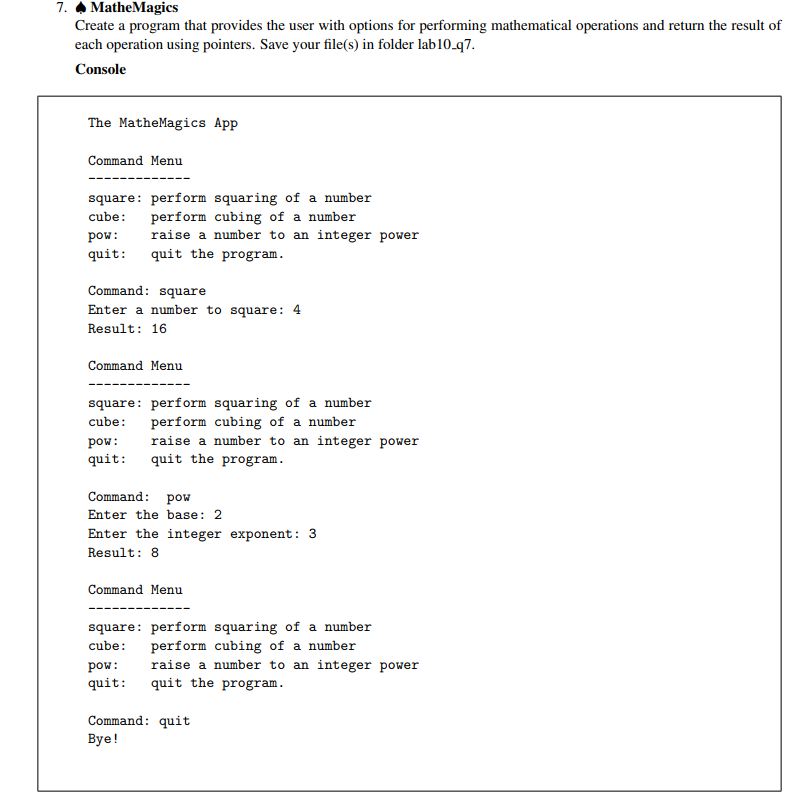 7. ♠ MatheMagics
Create a program that provides the user with options for performing mathematical operations and return the result of each operation using pointers. Save your file(s) in folder lab10_q7.

Console

The MatheMagics App

Command Menu
-------------
square: perform squaring of a number
cube:   perform cubing of a number
pow:    raise a number to an integer power
quit:   quit the program.

Command: square
Enter a number to square: 4
Result: 16

Command Menu
-------------
square: perform squaring of a number
cube:   perform cubing of a number
pow:    raise a number to an integer power
quit:   quit the program.

Command:  pow
Enter the base: 2
Enter the integer exponent: 3
Result: 8

Command Menu
-------------
square: perform squaring of a number
cube:   perform cubing of a number
pow:    raise a number to an integer power
quit:   quit the program.

Command: quit
Bye!